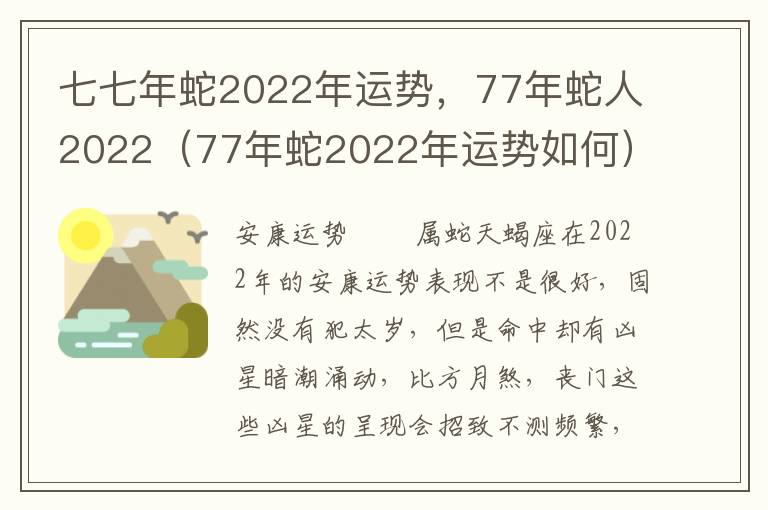 七七年蛇2022年运势，77年蛇人2022（77年蛇2022年运势如何）

安康运势　　属蛇天蝎座在2022年的安康运势表现不是很好，固然没有犯太岁，但是命中却有凶星暗潮涌动，比方月煞，丧门这些凶星的呈现会招致不测频繁，